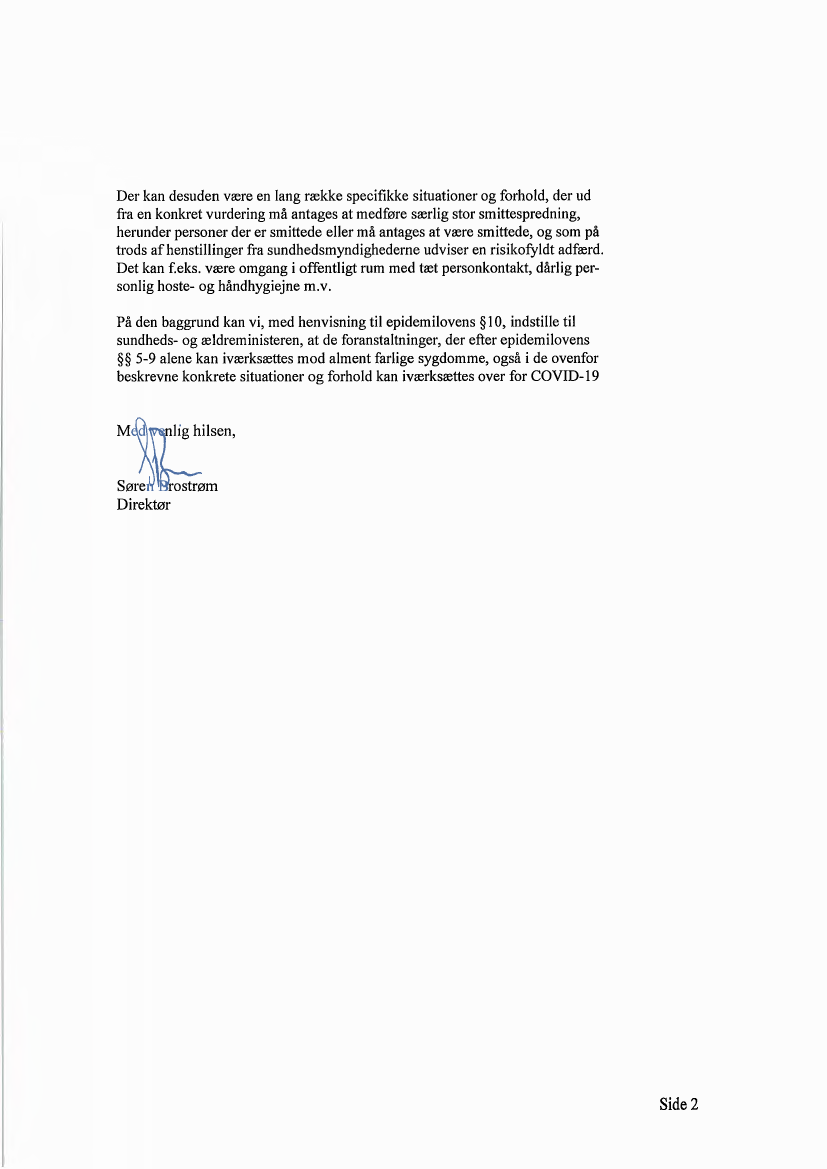 Der kan desuden være en lang række specifikke situationer og forhold, der ud fra en konkret vurdering må antages at medføre særlig stor smittespredning, herunder personer der er smittede eller må antages at være smittede, og som på trods af henstillinger fra sundhedsmyndighederne udviser en risikofyldt adfærd. Det kan f.eks. være omgang i offentligt rum med tæt personkontakt, dårlig personlig hoste- og håndhygiejne m.v.

På den baggrund kan vi, med henvisning til epidemilovens §10, indstille til sundheds- og ældreministeren, at de foranstaltninger, der efter epidemilovens §§ 5-9 alene kan iværksættes mod alment farlige sygdomme, også i de ovenfor beskrevne konkrete situationer og forhold kan iværksættes over for COVID-19

Med venlig hilsen,

Søren Brostrøm
Direktør

Side 2